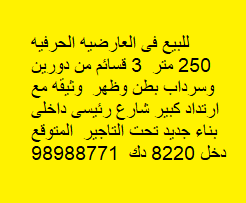 للبيع فى العارضيه الحرفيه
250 متر 3 قسائم من دورين
وسرداب بطن وظهر وثيقه مع
ارتداد كبير شارع رئيسى داخلى
بناء جديد تحت التاجير المتوقع
دخل 8220 دك 98988771